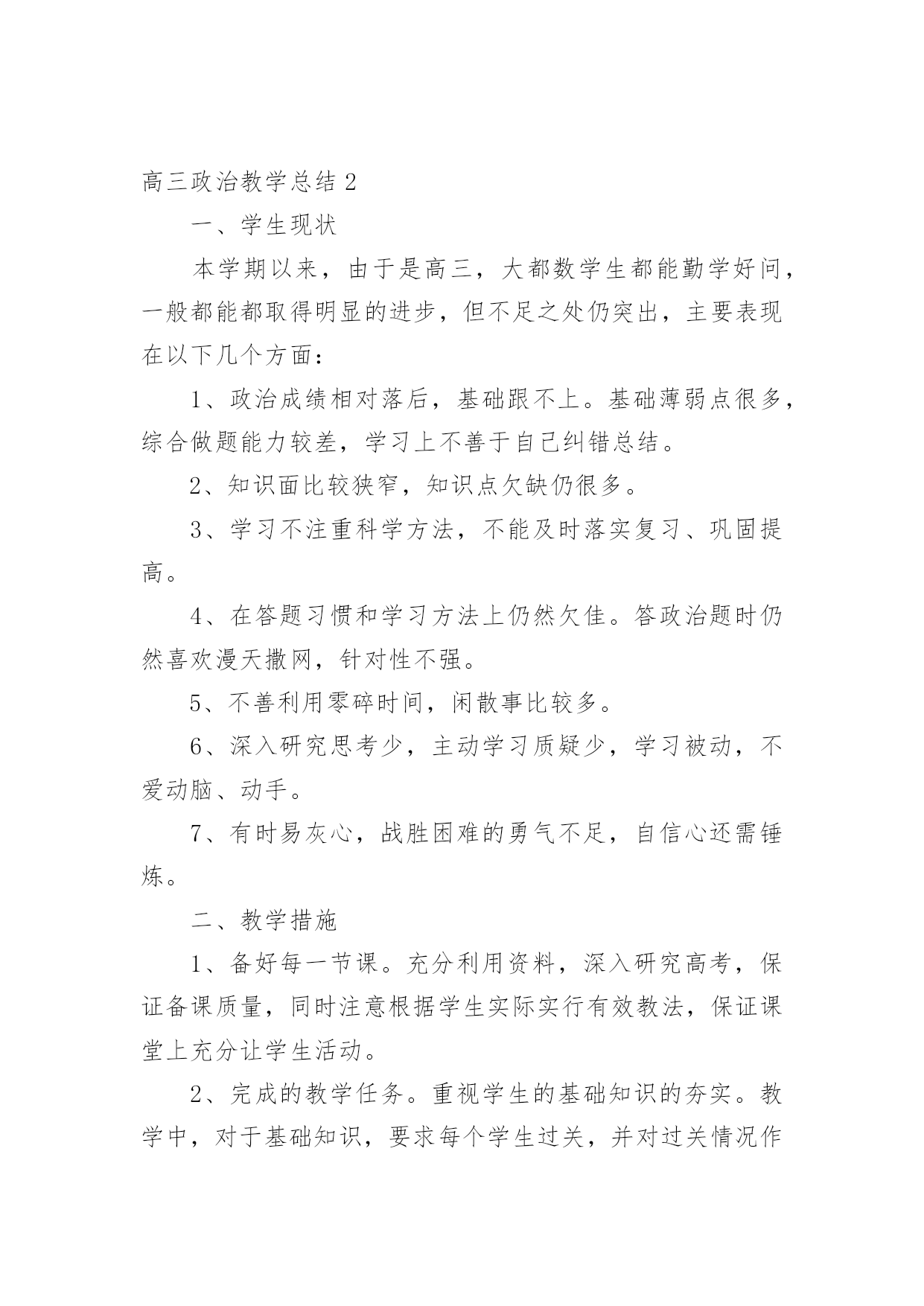 高三政治教学总结 2

一、学生现状

本学期以来，由于是高三，大都数学生都能勤学好问，一般都能都取得明显的进步，但不足之处仍突出，主要表现在以下几个方面：

1、政治成绩相对落后，基础跟不上。基础薄弱点很多，综合做题能力较差，学习上不善于自己纠错总结。

2、知识面比较狭窄，知识点欠缺仍很多。

3、学习不注重科学方法，不能及时落实复习、巩固提高。

4、在答题习惯和学习方法上仍然欠佳。答政治题时仍然喜欢漫天撒网，针对性不强。

5、不善利用零碎时间，闲散事比较多。

6、深入研究思考少，主动学习质疑少，学习被动，不爱动脑、动手。

7、有时易灰心，战胜困难的勇气不足，自信心还需锤炼。

二、教学措施

1、备好每一节课。充分利用资料，深入研究高考，保证备课质量，同时注意根据学生实际实行有效教法，保证课堂上充分让学生活动。

2、完成的教学任务。重视学生的基础知识的夯实。教学中，对于基础知识，要求每个学生过关，并对过关情况作